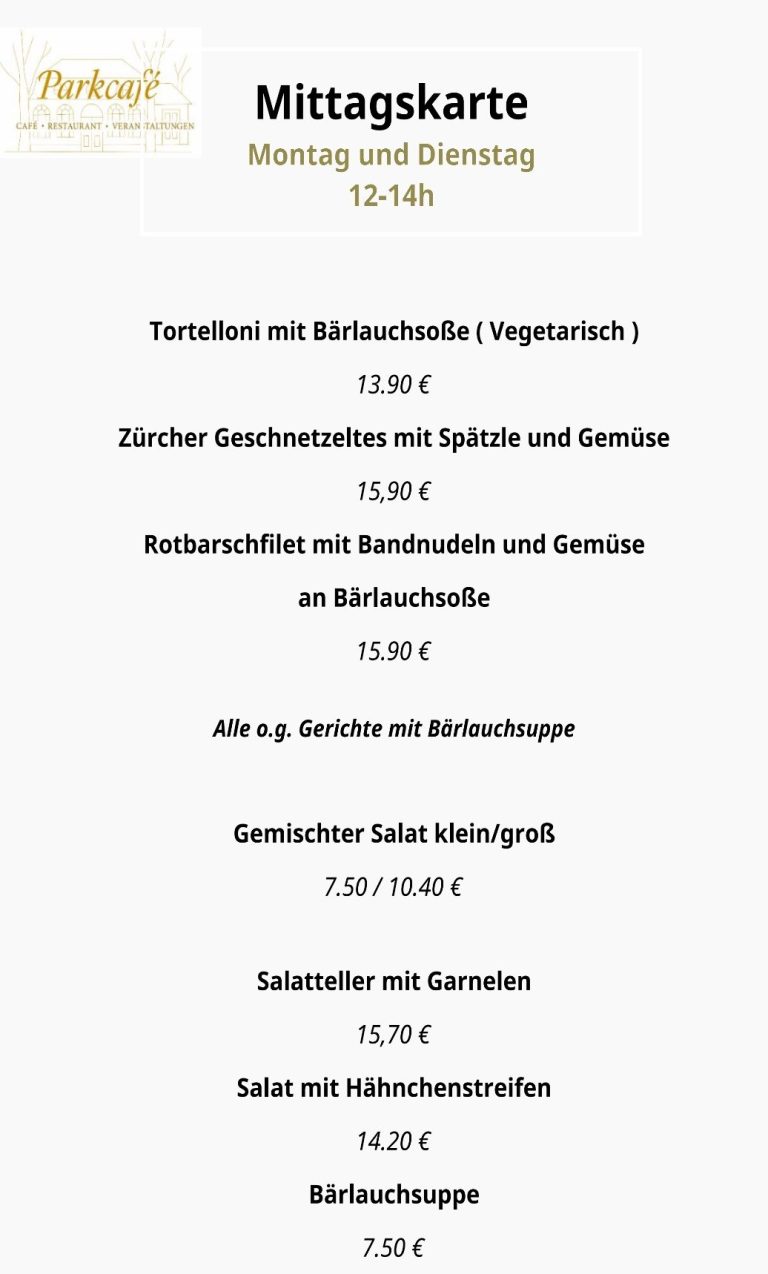 Parkcafé
CAFÉ • RESTAURANT • VERANSTALTUNGEN

Mittagskarte
Montag und Dienstag
12-14h

Tortelloni mit Bärlauchsoße ( Vegetarisch )

13.90 €

Zürcher Geschnetzeltes mit Spätzle und Gemüse

15,90 €

Rotbarschfilet mit Bandnudeln und Gemüse

an Bärlauchsoße

15.90 €

Alle o.g. Gerichte mit Bärlauchsuppe

Gemischter Salat klein/groß

7.50 / 10.40 €

Salatteller mit Garnelen

15,70 €

Salat mit Hähnchenstreifen

14.20 €

Bärlauchsuppe

7.50 €